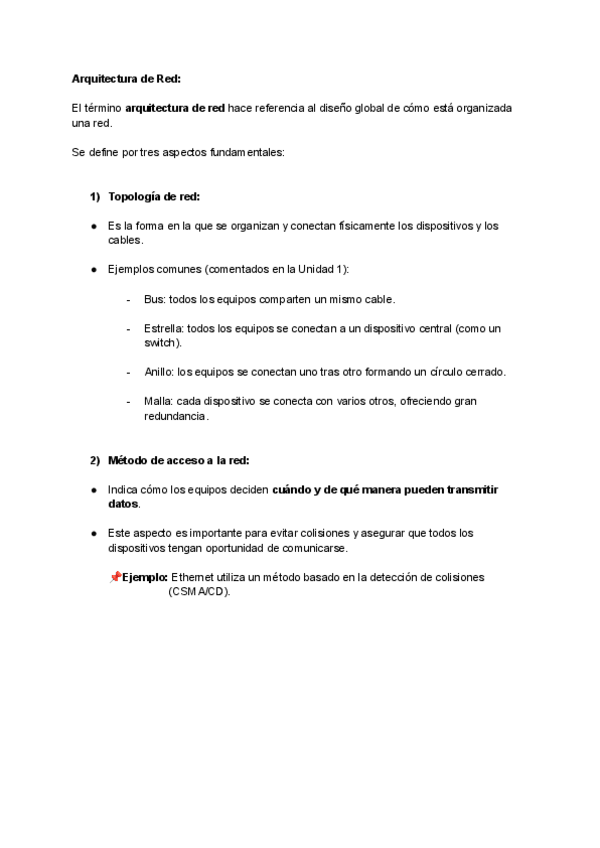 Arquitectura de Red:

El término arquitectura de red hace referencia al diseño global de cómo está organizada una red.

Se define por tres aspectos fundamentales:

1) Topología de red:

● Es la forma en la que se organizan y conectan físicamente los dispositivos y los cables.

● Ejemplos comunes (comentados en la Unidad 1):

- Bus: todos los equipos comparten un mismo cable.

- Estrella: todos los equipos se conectan a un dispositivo central (como un switch).

- Anillo: los equipos se conectan uno tras otro formando un círculo cerrado.

- Malla: cada dispositivo se conecta con varios otros, ofreciendo gran redundancia.

2) Método de acceso a la red:

● Indica cómo los equipos deciden cuándo y de qué manera pueden transmitir datos.

● Este aspecto es importante para evitar colisiones y asegurar que todos los dispositivos tengan oportunidad de comunicarse.

📌Ejemplo: Ethernet utiliza un método basado en la detección de colisiones (CSMA/CD).